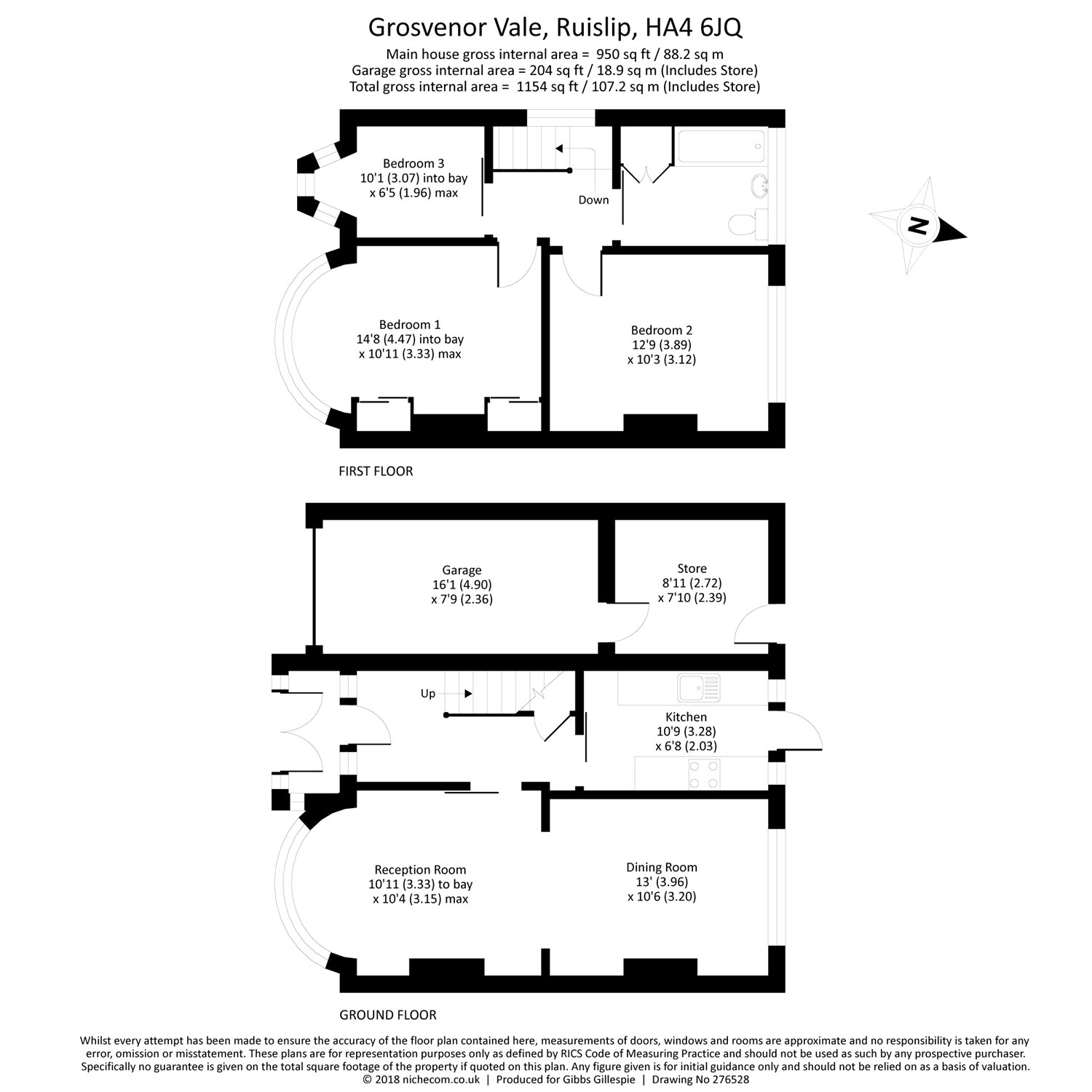 Grosvenor Vale, Ruislip, HA4 6JQ
Main house gross internal area = 950 sq ft / 88.2 sq m
Garage gross internal area = 204 sq ft / 18.9 sq m (Includes Store)
Total gross internal area = 1154 sq ft / 107.2 sq m (Includes Store)

Bedroom 3
10'1 (3.07) into bay
x 6'5 (1.96) max

Down

N

Bedroom 1
14'8 (4.47) into bay
x 10'11 (3.33) max

Bedroom 2
12'9 (3.89)
x 10'3 (3.12)

FIRST FLOOR

Garage
16'1 (4.90)
x 7'9 (2.36)

Store
8'11 (2.72)
x 7'10 (2.39)

Up

Kitchen
10'9 (3.28)
x 6'8 (2.03)

Reception Room
10'11 (3.33) to bay
x 10'4 (3.15) max

Dining Room
13' (3.96)
x 10'6 (3.20)

GROUND FLOOR

Whilst every attempt has been made to ensure the accuracy of the floor plan contained here, measurements of doors, windows and rooms are approximate and no responsibility is taken for any error, omission or misstatement. These plans are for representation purposes only as defined by RICS Code of Measuring Practice and should not be used as such by any prospective purchaser. Specifically no guarantee is given on the total square footage of the property if quoted on this plan. Any figure given is for initial guidance only and should not be relied on as a basis of valuation.
© 2018 nichecom.co.uk | Produced for Gibbs Gillespie | Drawing No 276528